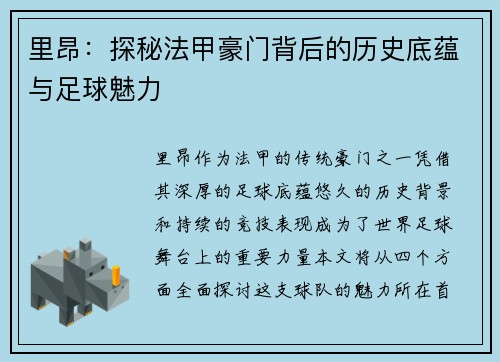 里昂：探秘法甲豪门背后的历史底蕴与足球魅力

里昂作为法甲的传统豪门之一凭借其深厚的足球底蕴悠久的历史背景和持续的竞技表现成为了世界足球舞台上的重要力量本文将从四个方面全面探讨这支球队的魅力所在首